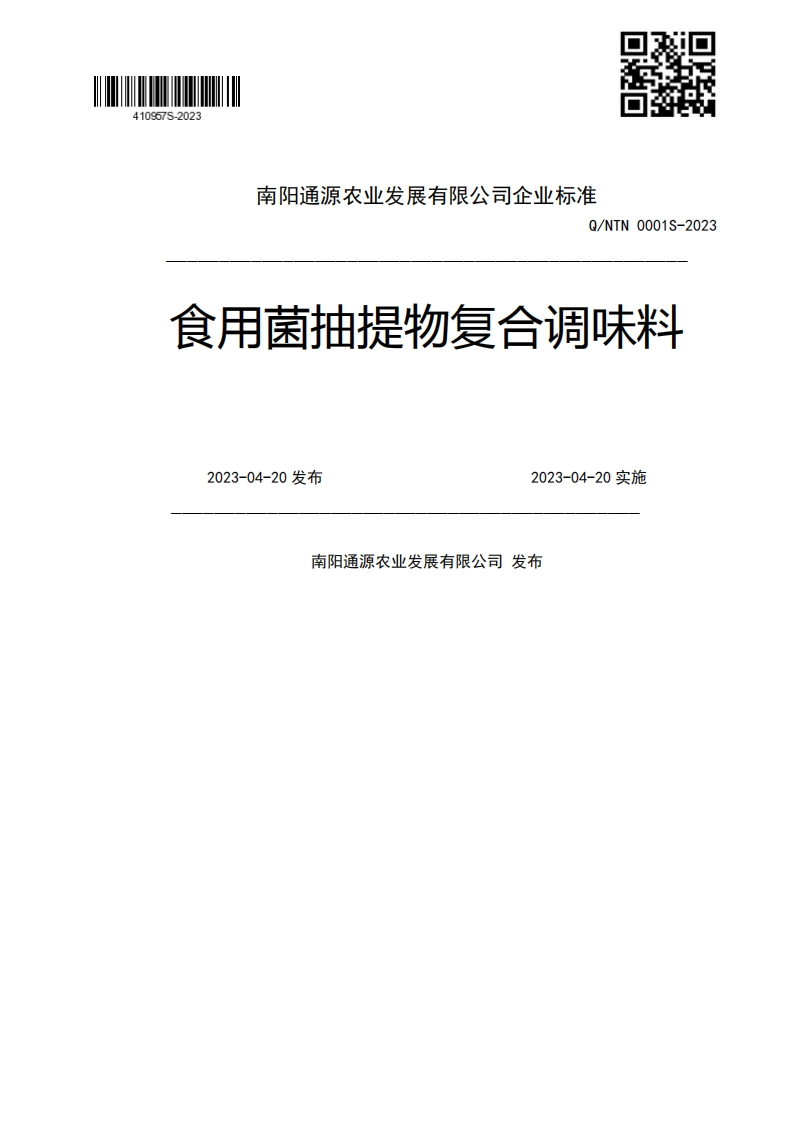 410957S-2023

南阳通源农业发展有限公司企业标准

Q/NTN 0001S-2023

食用菌抽提物复合调味料

2023-04-20 发布

2023-04-20 实施

南阳通源农业发展有限公司 发布